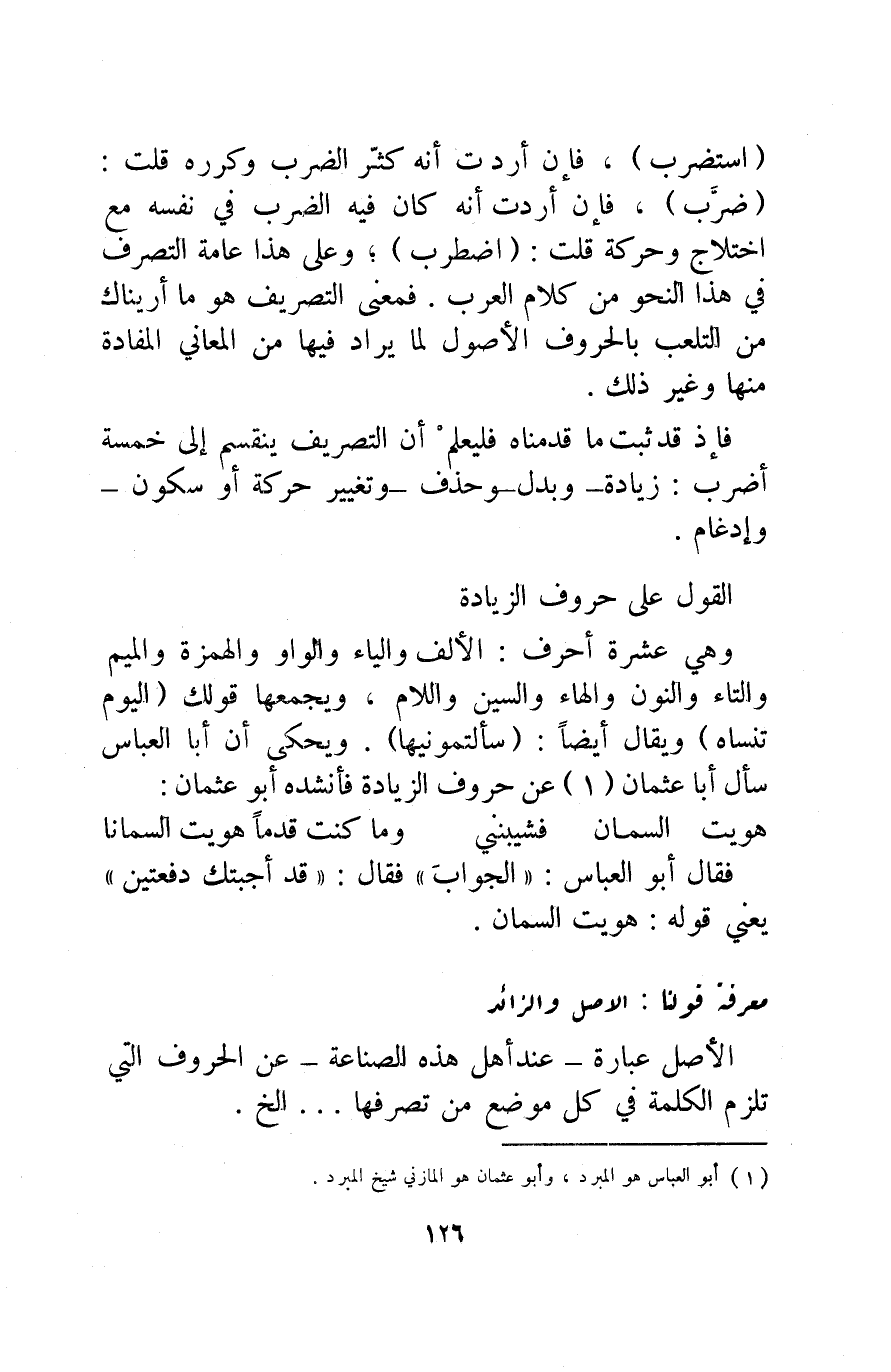 ( استضرب ) ، فإن أردت أنه كثّر الضرب وكرره قلت : ( ضرَّب ) ، فإن أردت أنه كان فيه الضرب في نفسه مع اختلاج وحركة قلت : ( اضطرب ) ؛ وعلى هذا عامة التصرف في هذا النحو من كلام العرب . فمعنى التصريف هو ما أريناك من التلعب بالحروف الأصول لما يراد فيها من المعاني المفادة منها وغير ذلك .

فإذ قد ثبت ما قدمناه فليعلمْ أن التصريف ينقسم إلى خمسة أضرب : زيادة ـ وبدل ـ وحذف ـ وتغيير حركة أو سكون ـ وإدغام .

القول على حروف الزيادة

وهي عشرة أحرف : الألف والياء والواو والهمزة والميم والتاء والنون والهاء والسين واللام ، ويجمعها قولك ( اليوم تنساه ) ويقال أيضاً : ( سألتمونيها ) . ويحكى أن أبا العباس سأل أبا عثمان ( ١ ) عن حروف الزيادة فأنشده أبو عثمان :

هويت السمان فشيبنني وما كنت قدماً هويت السمانا

فقال أبو العباس : « الجوابَ » فقال : « قد أجبتك دفعتين » يعني قوله : هويت السمان .

معرفة قولنا : الاصل والزائد

الأصل عبارة ـ عند أهل هذه الصناعة ـ عن الحروف التي تلزم الكلمة في كل موضع من تصرفها . . . الخ .

( ١ ) أبو العباس هو المبرد ، وأبو عثمان هو المازني شيخ المبرد .

١٢٦